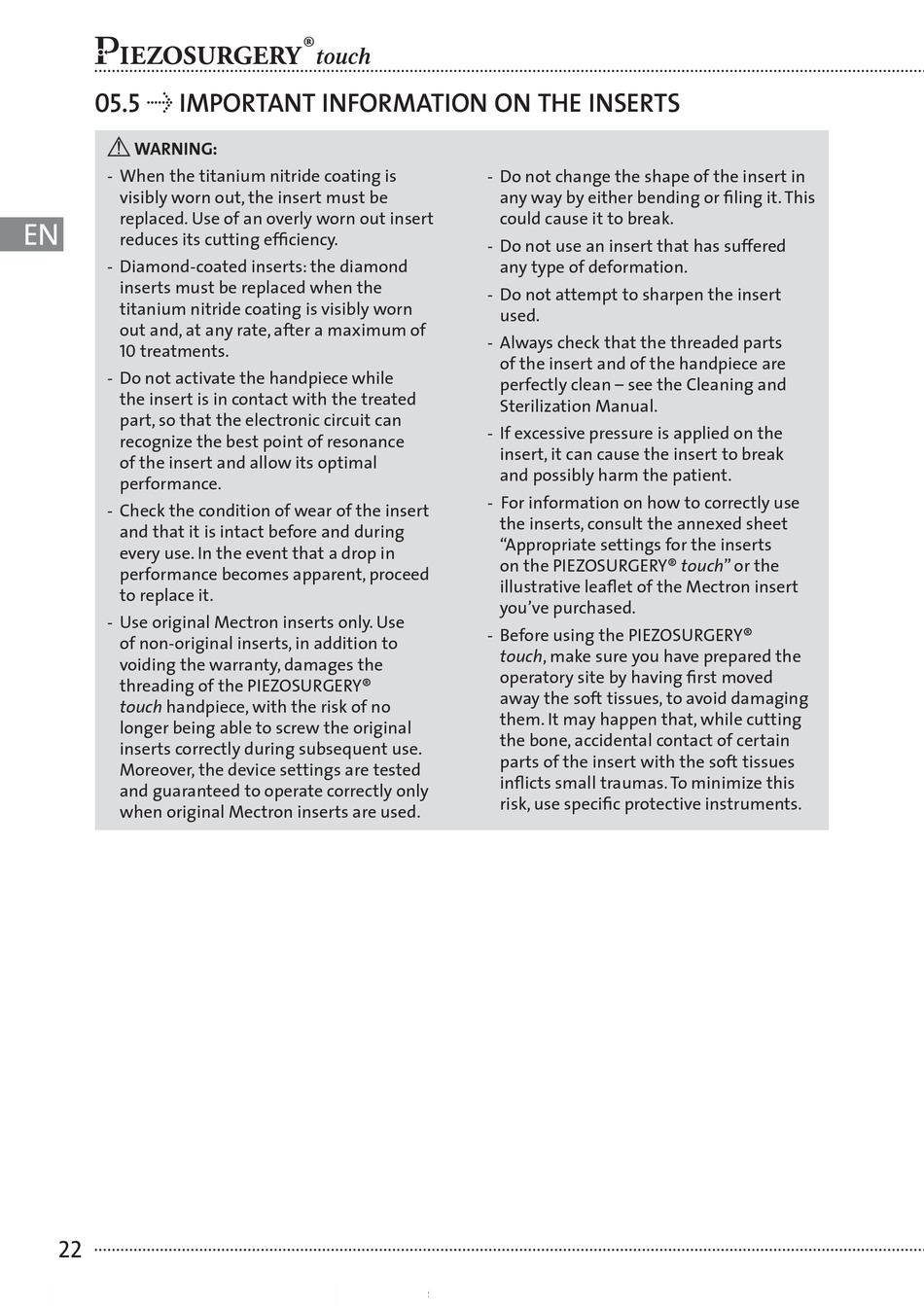 PIEZOSURGERY® touch

05.5 IMPORTANT INFORMATION ON THE INSERTS

EN

WARNING:

- When the titanium nitride coating is visibly worn out, the insert must be replaced. Use of an overly worn out insert reduces its cutting efficiency.
- Diamond-coated inserts: the diamond inserts must be replaced when the titanium nitride coating is visibly worn out and, at any rate, after a maximum of 10 treatments.
- Do not activate the handpiece while the insert is in contact with the treated part, so that the electronic circuit can recognize the best point of resonance of the insert and allow its optimal performance.
- Check the condition of wear of the insert and that it is intact before and during every use. In the event that a drop in performance becomes apparent, proceed to replace it.
- Use original Mectron inserts only. Use of non-original inserts, in addition to voiding the warranty, damages the threading of the PIEZOSURGERY® touch handpiece, with the risk of no longer being able to screw the original inserts correctly during subsequent use. Moreover, the device settings are tested and guaranteed to operate correctly only when original Mectron inserts are used.

- Do not change the shape of the insert in any way by either bending or filing it. This could cause it to break.
- Do not use an insert that has suffered any type of deformation.
- Do not attempt to sharpen the insert used.
- Always check that the threaded parts of the insert and of the handpiece are perfectly clean – see the Cleaning and Sterilization Manual.
- If excessive pressure is applied on the insert, it can cause the insert to break and possibly harm the patient.
- For information on how to correctly use the inserts, consult the annexed sheet “Appropriate settings for the inserts on the PIEZOSURGERY® touch” or the illustrative leaflet of the Mectron insert you’ve purchased.
- Before using the PIEZOSURGERY® touch, make sure you have prepared the operatory site by having first moved away the soft tissues, to avoid damaging them. It may happen that, while cutting the bone, accidental contact of certain parts of the insert with the soft tissues inflicts small traumas. To minimize this risk, use specific protective instruments.

22